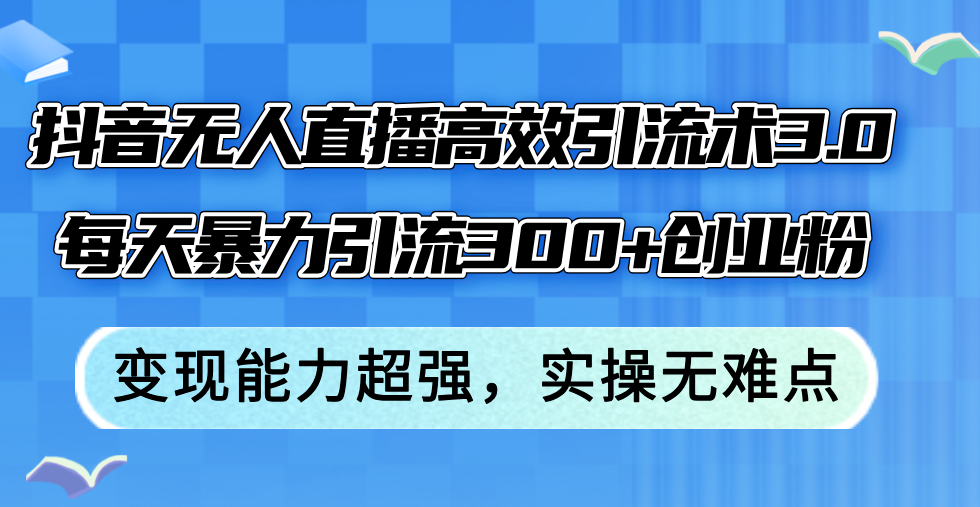 抖音无人直播高效引流术3.0

每天暴力引流300+创业粉

变现能力超强，实操无难点